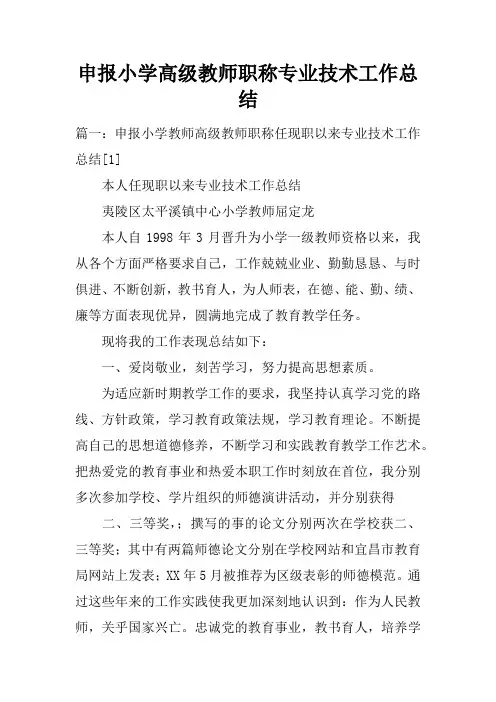 申报小学高级教师职称专业技术工作总结

篇一：申报小学教师高级教师职称任现职以来专业技术工作总结[1]

本人任现职以来专业技术工作总结

夷陵区太平溪镇中心小学教师屈定龙

本人自 1998 年 3 月晋升为小学一级教师资格以来，我从各个方面严格要求自己，工作兢兢业业、勤勤恳恳、与时俱进、不断创新，教书育人，为人师表，在德、能、勤、绩、廉等方面表现优异，圆满地完成了教育教学任务。

现将我的工作表现总结如下：

一、爱岗敬业，刻苦学习，努力提高思想素质。

为适应新时期教学工作的要求，我坚持认真学习党的路线、方针政策，学习教育政策法规，学习教育理论。不断提高自己的思想道德修养，不断学习和实践教育教学工作艺术。把热爱党的教育事业和热爱本职工作时刻放在首位，我分别多次参加学校、学片组织的师德演讲活动，并分别获得

二、三等奖，；撰写的事的论文分别两次在学校获二、三等奖；其中有两篇师德论文分别在学校网站和宜昌市教育局网站上发表；XX 年 5 月被推荐为区级表彰的师德模范。通过这些年来的工作实践使我更加深刻地认识到：作为人民教师，关乎国家兴亡。忠诚党的教育事业，教书育人，培养学